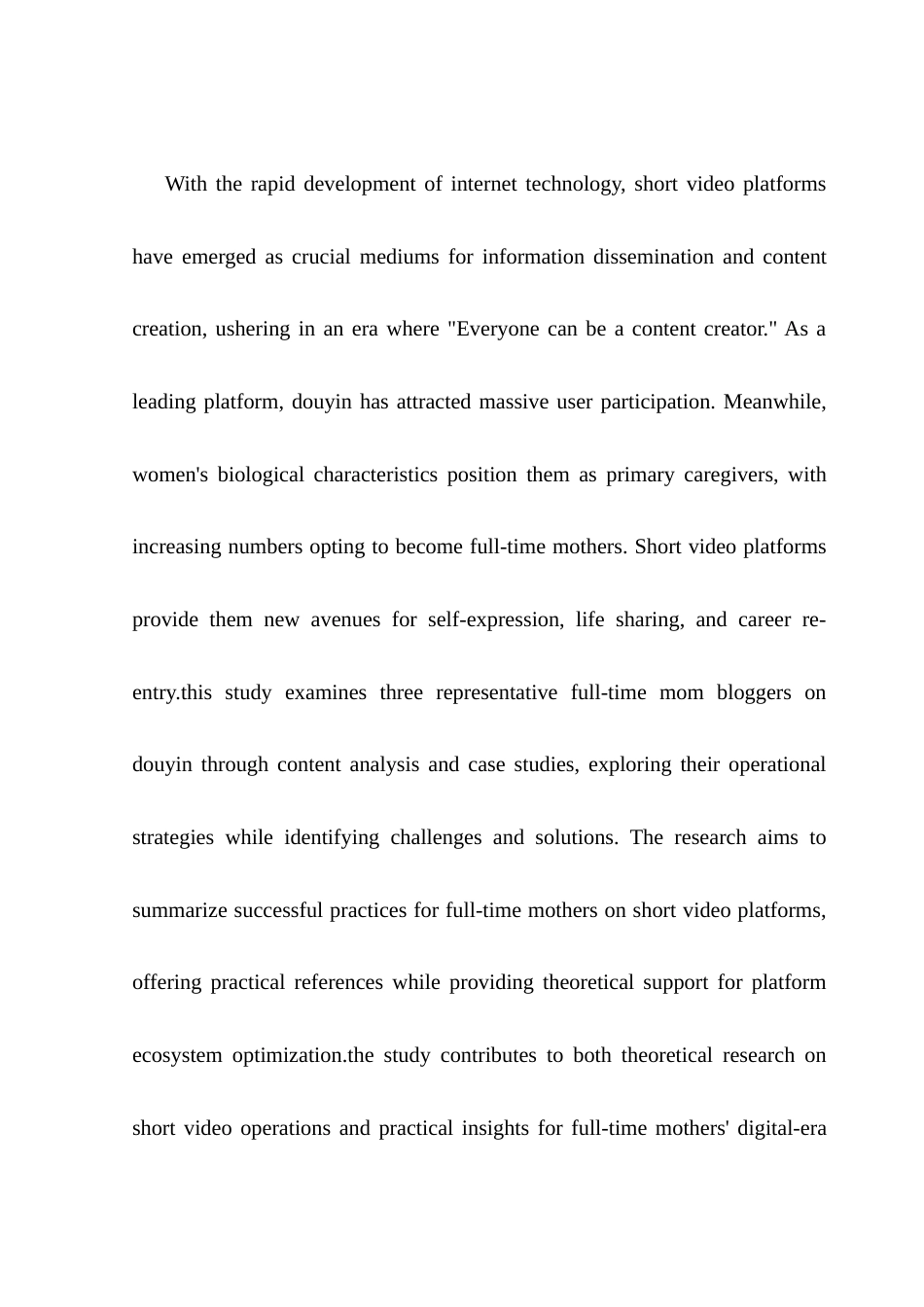 With the rapid development of internet technology, short video platforms have emerged as crucial mediums for information dissemination and content creation, ushering in an era where "Everyone can be a content creator." As a leading platform, douyin has attracted massive user participation. Meanwhile, women's biological characteristics position them as primary caregivers, with increasing numbers opting to become full-time mothers. Short video platforms provide them new avenues for self-expression, life sharing, and career re-entry.this study examines three representative full-time mom bloggers on douyin through content analysis and case studies, exploring their operational strategies while identifying challenges and solutions. The research aims to summarize successful practices for full-time mothers on short video platforms, offering practical references while providing theoretical support for platform ecosystem optimization.the study contributes to both theoretical research on short video operations and practical insights for full-time mothers' digital-era